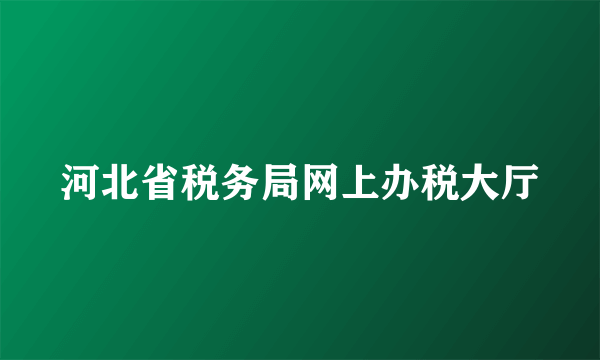 河北省税务局网上办税大厅